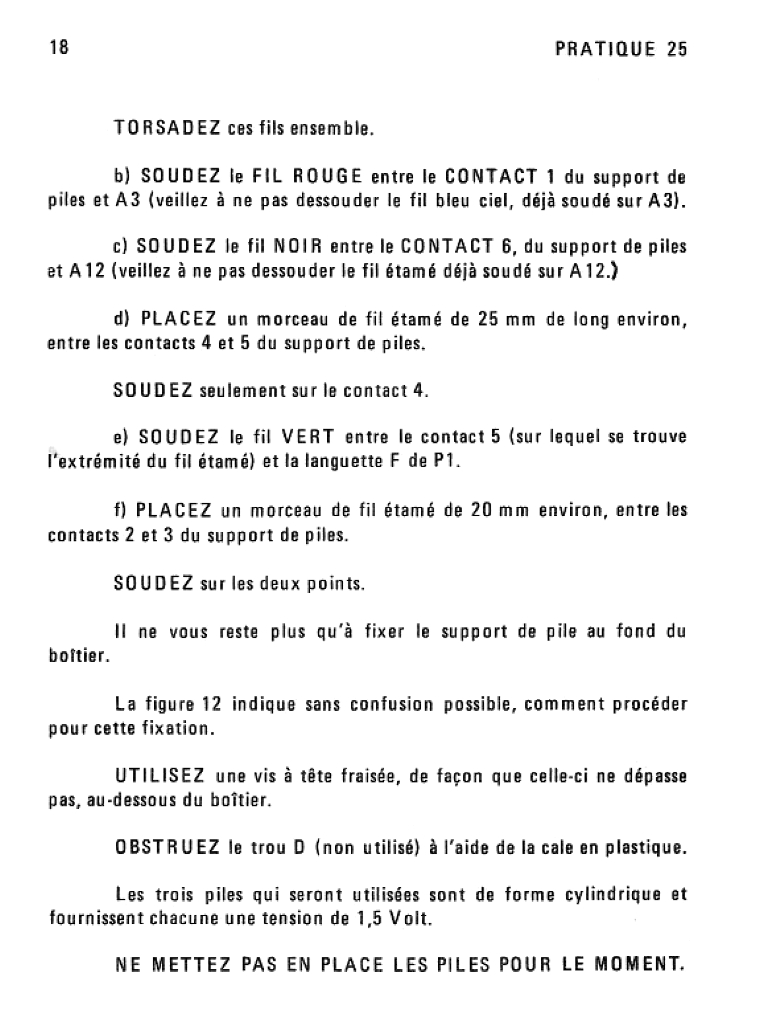 18

PRATIQUE 25

TORSADEZ ces fils ensemble.

b) SOUDEZ le FIL ROUGE entre le CONTACT 1 du support de piles et A3 (veillez à ne pas dessouder le fil bleu ciel, déjà soudé sur A3).

c) SOUDEZ le fil NOIR entre le CONTACT 6, du support de piles et A12 (veillez à ne pas dessouder le fil étamé déjà soudé sur A12.)

d) PLACEZ un morceau de fil étamé de 25 mm de long environ, entre les contacts 4 et 5 du support de piles.

SOUDEZ seulement sur le contact 4.

e) SOUDEZ le fil VERT entre le contact 5 (sur lequel se trouve l'extrémité du fil étamé) et la languette F de P1.

f) PLACEZ un morceau de fil étamé de 20 mm environ, entre les contacts 2 et 3 du support de piles.

SOUDEZ sur les deux points.

Il ne vous reste plus qu'à fixer le support de pile au fond du boîtier.

La figure 12 indique sans confusion possible, comment procéder pour cette fixation.

UTILISEZ une vis à tête fraisée, de façon que celle-ci ne dépasse pas, au-dessous du boîtier.

OBSTRUEZ le trou D (non utilisé) à l'aide de la cale en plastique.

Les trois piles qui seront utilisées sont de forme cylindrique et fournissent chacune une tension de 1,5 Volt.

NE METTEZ PAS EN PLACE LES PILES POUR LE MOMENT.